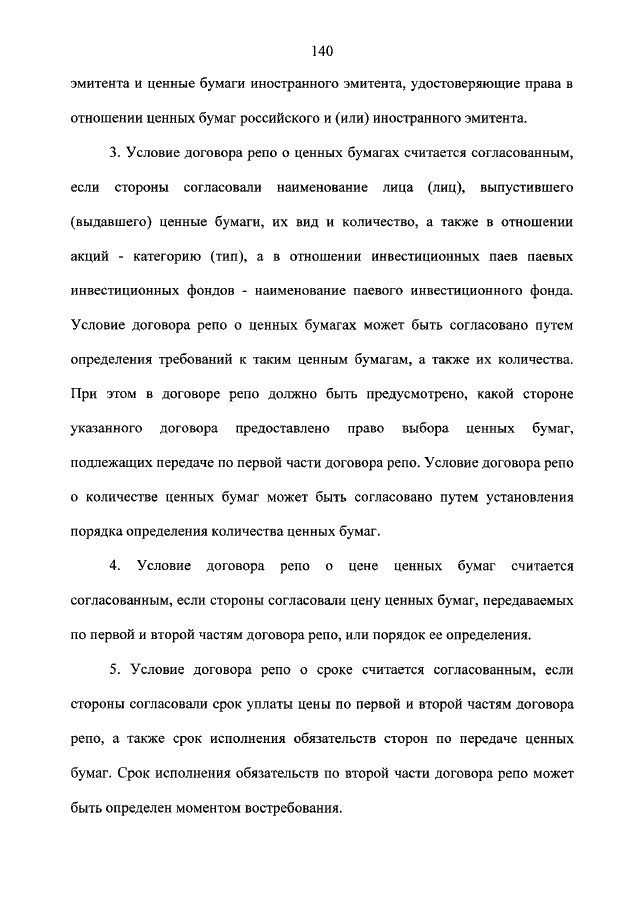 140

эмитента и ценные бумаги иностранного эмитента, удостоверяющие права в отношении ценных бумаг российского и (или) иностранного эмитента.

3. Условие договора репо о ценных бумагах считается согласованным, если стороны согласовали наименование лица (лиц), выпустившего (выдавшего) ценные бумаги, их вид и количество, а также в отношении акций - категорию (тип), а в отношении инвестиционных паев паевых инвестиционных фондов - наименование паевого инвестиционного фонда. Условие договора репо о ценных бумагах может быть согласовано путем определения требований к таким ценным бумагам, а также их количества. При этом в договоре репо должно быть предусмотрено, какой стороне указанного договора предоставлено право выбора ценных бумаг, подлежащих передаче по первой части договора репо. Условие договора репо о количестве ценных бумаг может быть согласовано путем установления порядка определения количества ценных бумаг.

4. Условие договора репо о цене ценных бумаг считается согласованным, если стороны согласовали цену ценных бумаг, передаваемых по первой и второй частям договора репо, или порядок ее определения.

5. Условие договора репо о сроке считается согласованным, если стороны согласовали срок уплаты цены по первой и второй частям договора репо, а также срок исполнения обязательств сторон по передаче ценных бумаг. Срок исполнения обязательств по второй части договора репо может быть определен моментом востребования.